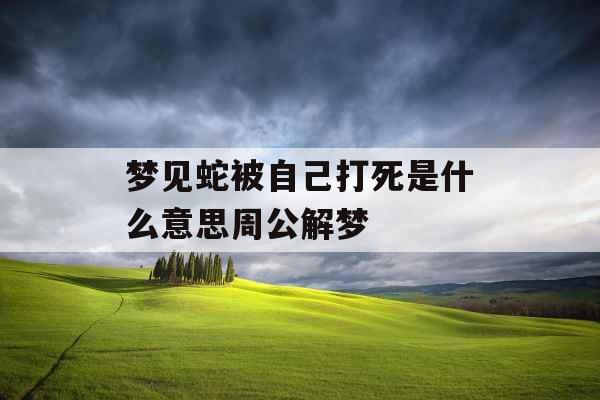 梦见蛇被自己打死是什么意思周公解梦